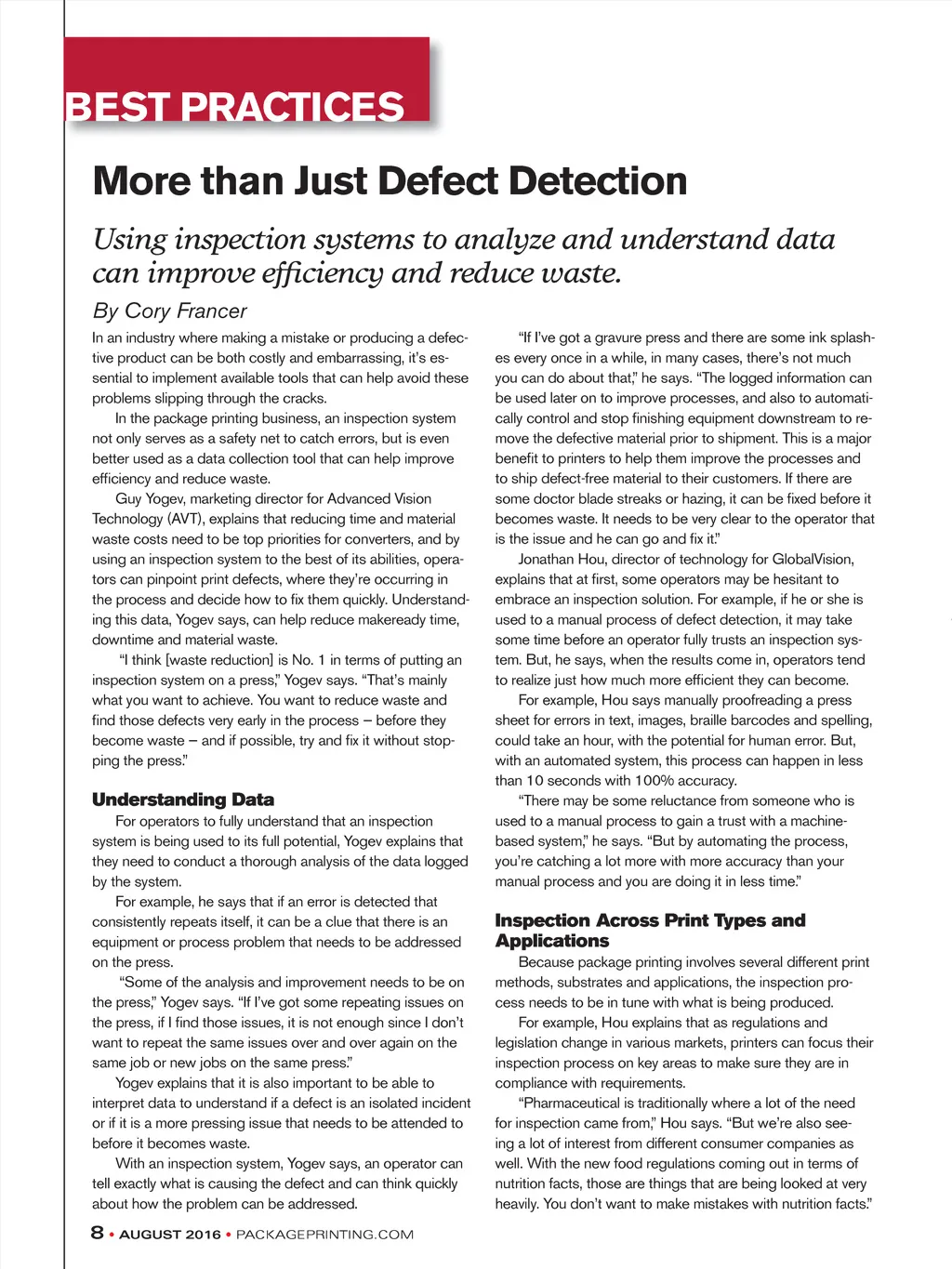 BEST PRACTICES

More than Just Defect Detection

Using inspection systems to analyze and understand data can improve efficiency and reduce waste.

By Cory Francer

In an industry where making a mistake or producing a defective product can be both costly and embarrassing, it's essential to implement available tools that can help avoid these problems slipping through the cracks.

In the package printing business, an inspection system not only serves as a safety net to catch errors, but is even better used as a data collection tool that can help improve efficiency and reduce waste.

Guy Yogev, marketing director for Advanced Vision Technology (AVT), explains that reducing time and material waste costs need to be top priorities for converters, and by using an inspection system to the best of its abilities, operators can pinpoint print defects, where they're occurring in the process and decide how to fix them quickly. Understanding this data, Yogev says, can help reduce makeready time, downtime and material waste.

"I think [waste reduction] is No. 1 in terms of putting an inspection system on a press," Yogev says. "That's mainly what you want to achieve. You want to reduce waste and find those defects very early in the process – before they become waste – and if possible, try and fix it without stopping the press."

Understanding Data

For operators to fully understand that an inspection system is being used to its full potential, Yogev explains that they need to conduct a thorough analysis of the data logged by the system.

For example, he says that if an error is detected that consistently repeats itself, it can be a clue that there is an equipment or process problem that needs to be addressed on the press.

"Some of the analysis and improvement needs to be on the press," Yogev says. "If I've got some repeating issues on the press, if I find those issues, it is not enough since I don't want to repeat the same issues over and over again on the same job or new jobs on the same press."

Yogev explains that it is also important to be able to interpret data to understand if a defect is an isolated incident or if it is a more pressing issue that needs to be attended to before it becomes waste.

With an inspection system, Yogev says, an operator can tell exactly what is causing the defect and can think quickly about how the problem can be addressed.

"If I've got a gravure press and there are some ink splashes every once in a while, in many cases, there's not much you can do about that," he says. "The logged information can be used later on to improve processes, and also to automatically control and stop finishing equipment downstream to remove the defective material prior to shipment. This is a major benefit to printers to help them improve the processes and to ship defect-free material to their customers. If there are some doctor blade streaks or hazing, it can be fixed before it becomes waste. It needs to be very clear to the operator that is the issue and he can go and fix it."

Jonathan Hou, director of technology for GlobalVision, explains that at first, some operators may be hesitant to embrace an inspection solution. For example, if he or she is used to a manual process of defect detection, it may take some time before an operator fully trusts an inspection system. But, he says, when the results come in, operators tend to realize just how much more efficient they can become.

For example, Hou says manually proofreading a press sheet for errors in text, images, braille barcodes and spelling, could take an hour, with the potential for human error. But, with an automated system, this process can happen in less than 10 seconds with 100% accuracy.

"There may be some reluctance from someone who is used to a manual process to gain a trust with a machine-based system," he says. "But by automating the process, you're catching a lot more with more accuracy than your manual process and you are doing it in less time."

Inspection Across Print Types and Applications

Because package printing involves several different print methods, substrates and applications, the inspection process needs to be in tune with what is being produced.

For example, Hou explains that as regulations and legislation change in various markets, printers can focus their inspection process on key areas to make sure they are in compliance with requirements.

"Pharmaceutical is traditionally where a lot of the need for inspection came from," Hou says. "But we're also seeing a lot of interest from different consumer companies as well. With the new food regulations coming out in terms of nutrition facts, those are things that are being looked at very heavily. You don't want to make mistakes with nutrition facts."

8 • AUGUST 2016 • PACKAGEPRINTING.COM